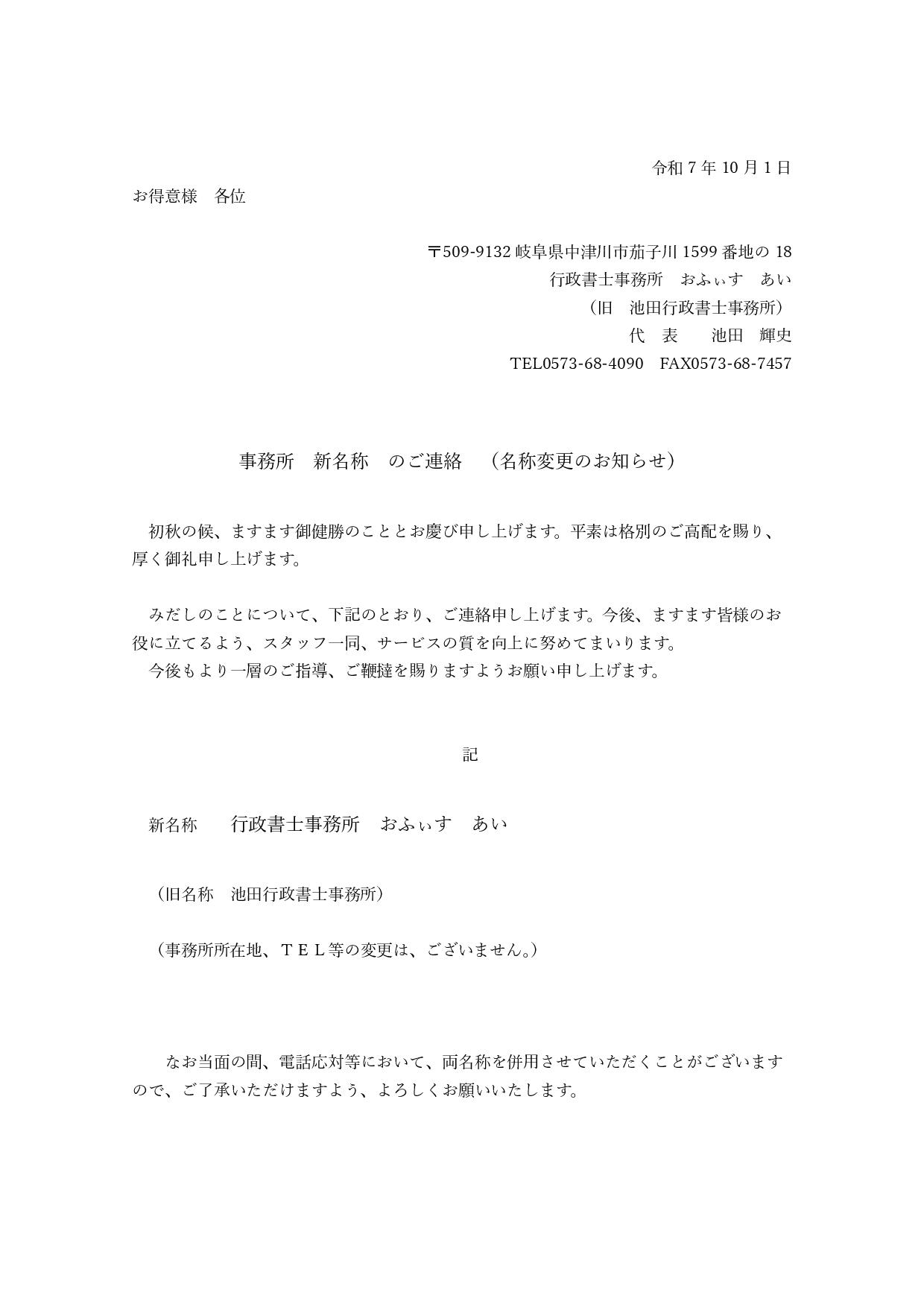 令和 7 年 10 月 1 日

お得意様　各位

〒509-9132 岐阜県中津川市茄子川 1599 番地の 18
行政書士事務所　おふぃす　あい
（旧　池田行政書士事務所）
代　表　　池田　輝史
TEL0573-68-4090　FAX0573-68-7457

事務所　新名称　のご連絡　（名称変更のお知らせ）

初秋の候、ますます御健勝のこととお慶び申し上げます。平素は格別のご高配を賜り、厚く御礼申し上げます。

みだしのことについて、下記のとおり、ご連絡申し上げます。今後、ますます皆様のお役に立てるよう、スタッフ一同、サービスの質を向上に努めてまいります。
今後もより一層のご指導、ご鞭撻を賜りますようお願い申し上げます。

記

新名称　　行政書士事務所　おふぃす　あい

（旧名称　池田行政書士事務所）

（事務所所在地、ＴＥＬ等の変更は、ございません。）

なお当面の間、電話応対等において、両名称を併用させていただくことがございますので、ご了承いただけますよう、よろしくお願いいたします。